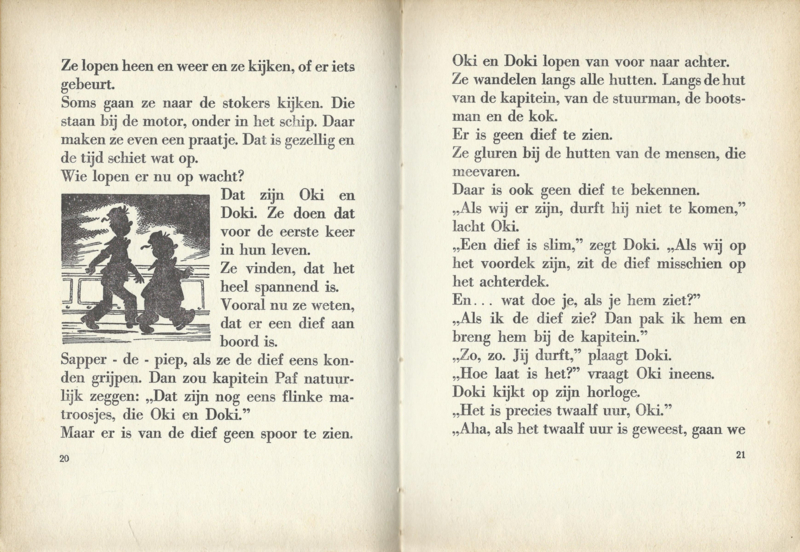 Ze lopen heen en weer en ze kijken, of er iets gebeurt.
Soms gaan ze naar de stokers kijken. Die staan bij de motor, onder in het schip. Daar maken ze even een praatje. Dat is gezellig en de tijd schiet wat op.
Wie lopen er nu op wacht?
Dat zijn Oki en Doki. Ze doen dat voor de eerste keer in hun leven.
Ze vinden, dat het heel spannend is. Vooral nu ze weten, dat er een dief aan boord is.
Sapper - de - piep, als ze de dief eens konden grijpen. Dan zou kapitein Paf natuurlijk zeggen: „Dat zijn nog eens flinke matroosjes, die Oki en Doki."
Maar er is van de dief geen spoor te zien.

20

Oki en Doki lopen van voor naar achter.
Ze wandelen langs alle hutten. Langs de hut van de kapitein, van de stuurman, de bootsman en de kok.
Er is geen dief te zien.
Ze gluren bij de hutten van de mensen, die meevaren.
Daar is ook geen dief te bekennen.
„Als wij er zijn, durft hij niet te komen," lacht Oki.
„Een dief is slim," zegt Doki. „Als wij op het voordek zijn, zit de dief misschien op het achterdek.
En... wat doe je, als je hem ziet?"
„Als ik de dief zie? Dan pak ik hem en breng hem bij de kapitein."
„Zo, zo. Jij durft," plaagt Doki.
„Hoe laat is het?" vraagt Oki ineens.
Doki kijkt op zijn horloge.
„Het is precies twaalf uur, Oki."
„Aha, als het twaalf uur is geweest, gaan we

21